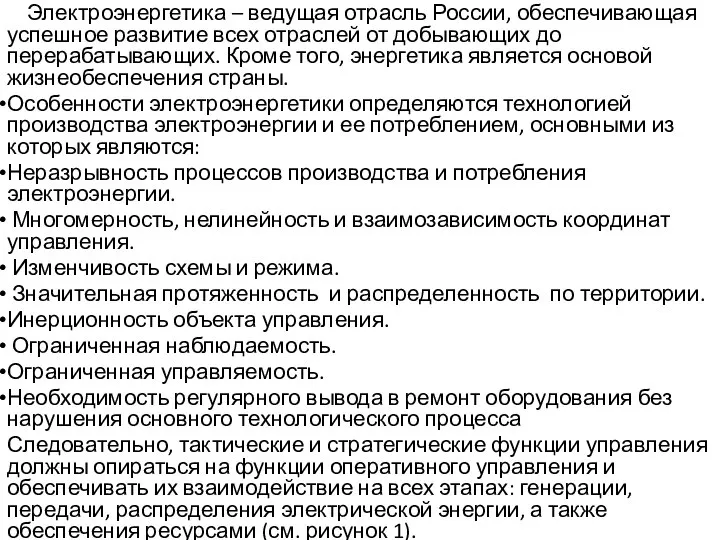 Электроэнергетика – ведущая отрасль России, обеспечивающая успешное развитие всех отраслей от добывающих до перерабатывающих. Кроме того, энергетика является основой жизнеобеспечения страны.

•Особенности электроэнергетики определяются технологией производства электроэнергии и ее потреблением, основными из которых являются:

•Неразрывность процессов производства и потребления электроэнергии.

• Многомерность, нелинейность и взаимозависимость координат управления.

• Изменчивость схемы и режима.

• Значительная протяженность и распределенность по территории.

•Инерционность объекта управления.

• Ограниченная наблюдаемость.

•Ограниченная управляемость.

•Необходимость регулярного вывода в ремонт оборудования без нарушения основного технологического процесса

Следовательно, тактические и стратегические функции управления должны опираться на функции оперативного управления и обеспечивать их взаимодействие на всех этапах: генерации, передачи, распределения электрической энергии, а также обеспечения ресурсами (см. рисунок 1).